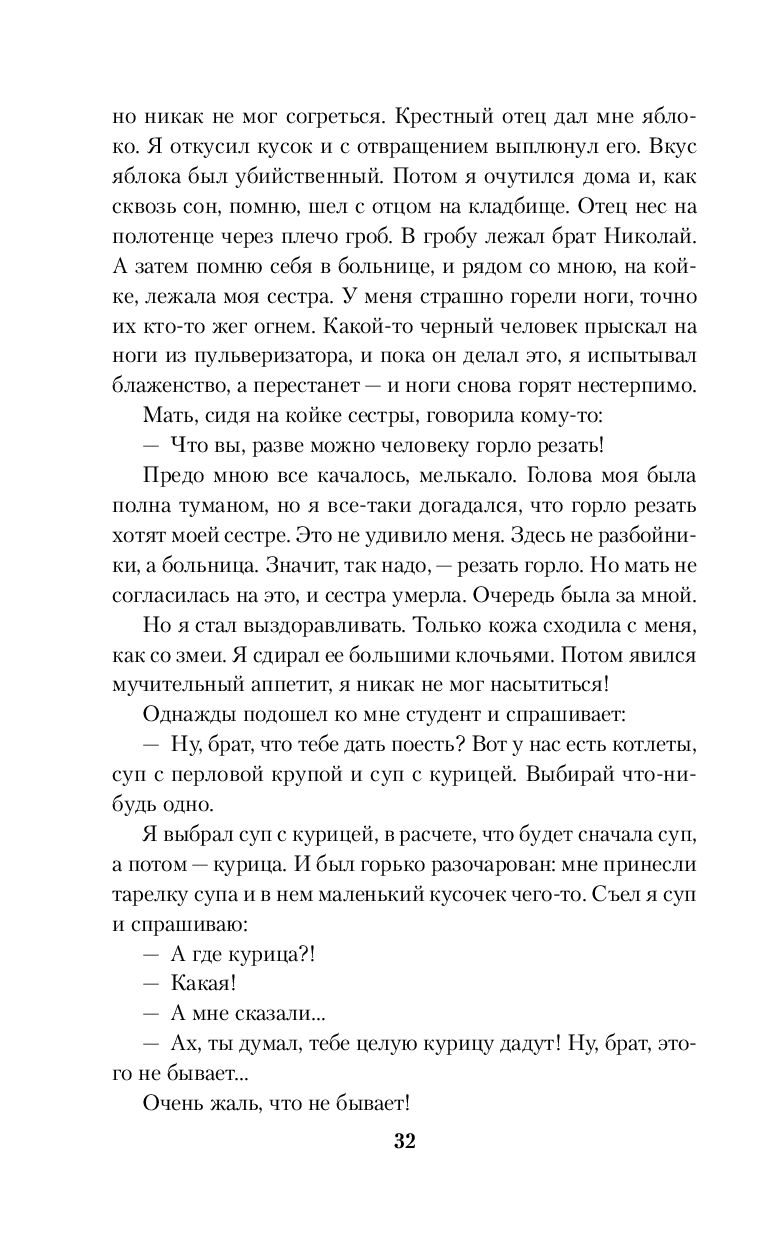 но никак не мог согреться. Крестный отец дал мне яблоко. Я откусил кусок и с отвращением выплюнул его. Вкус яблока был убийственный. Потом я очутился дома и, как сквозь сон, помню, шел с отцом на кладбище. Отец нес на полотенце через плечо гроб. В гробу лежал брат Николай. А затем помню себя в больнице, и рядом со мною, на койке, лежала моя сестра. У меня страшно горели ноги, точно их кто-то жег огнем. Какой-то черный человек прыскал на ноги из пульверизатора, и пока он делал это, я испытывал блаженство, а перестанет — и ноги снова горят нестерпимо.

Мать, сидя на койке сестры, говорила кому-то:

— Что вы, разве можно человеку горло резать!

Предо мною все качалось, мелькало. Голова моя была полна туманом, но я все-таки догадался, что горло резать хотят моей сестре. Это не удивило меня. Здесь не разбойники, а больница. Значит, так надо, — резать горло. Но мать не согласилась на это, и сестра умерла. Очередь была за мной.

Но я стал выздоравливать. Только кожа сходила с меня, как со змеи. Я сдирал ее большими клочьями. Потом явился мучительный аппетит, я никак не мог насытиться!

Однажды подошел ко мне студент и спрашивает:

— Ну, брат, что тебе дать поесть? Вот у нас есть котлеты, суп с перловой крупой и суп с курицей. Выбирай что-нибудь одно.

Я выбрал суп с курицей, в расчете, что будет сначала суп, а потом — курица. И был горько разочарован: мне принесли тарелку супа и в нем маленький кусочек чего-то. Съел я суп и спрашиваю:

— А где курица?!

— Какая!

— А мне сказали...

— Ах, ты думал, тебе целую курицу дадут! Ну, брат, этого не бывает...

Очень жаль, что не бывает!

32